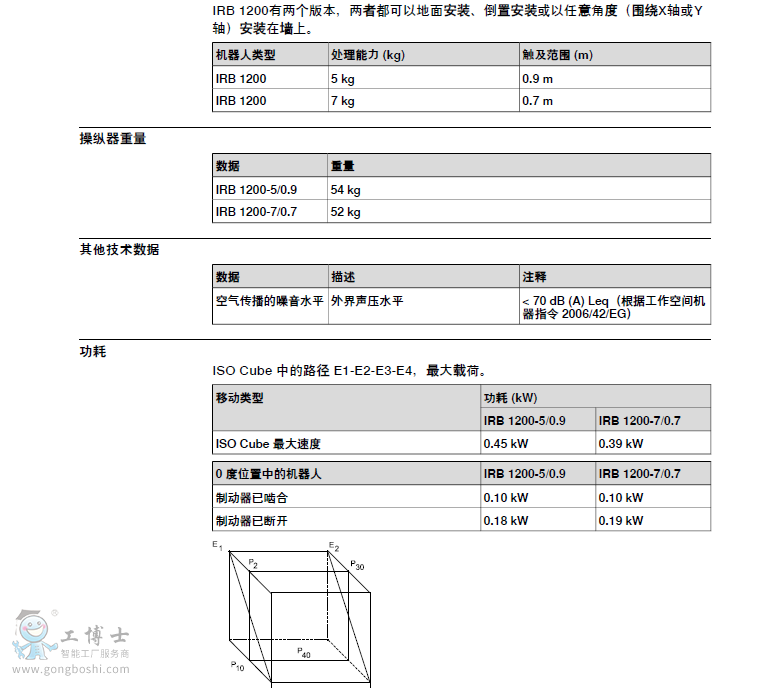 IRB 1200有两个版本，两者都可以地面安装、倒置安装或以任意角度（围绕X轴或Y轴）安装在墙上。

| 机器人类型 | 处理能力 (kg) | 触及范围 (m) |
|---|---|---|
| IRB 1200 | 5 kg | 0.9 m |
| IRB 1200 | 7 kg | 0.7 m |

操纵器重量

| 数据 | 重量 |
|---|---|
| IRB 1200-5/0.9 | 54 kg |
| IRB 1200-7/0.7 | 52 kg |

其他技术数据

| 数据 | 描述 | 注释 |
|---|---|---|
| 空气传播的噪音水平 | 外界声压水平 | < 70 dB (A) Leq（根据工作空间机器指令 2006/42/EG） |

功耗

ISO Cube 中的路径 E1-E2-E3-E4，最大载荷。

| 移动类型 | 功耗 (kW) | |
|---|---|---|
| | IRB 1200-5/0.9 | IRB 1200-7/0.7 |
| ISO Cube 最大速度 | 0.45 kW | 0.39 kW |

| 0 度位置中的机器人 | IRB 1200-5/0.9 | IRB 1200-7/0.7 |
|---|---|---|
| 制动器已啮合 | 0.10 kW | 0.10 kW |
| 制动器已断开 | 0.18 kW | 0.19 kW |

$E_1$ $E_2$ $P_2$ $P_{30}$ $P_{40}$ $P_{10}$

工博士
智能工厂服务商
www.gongboshi.com